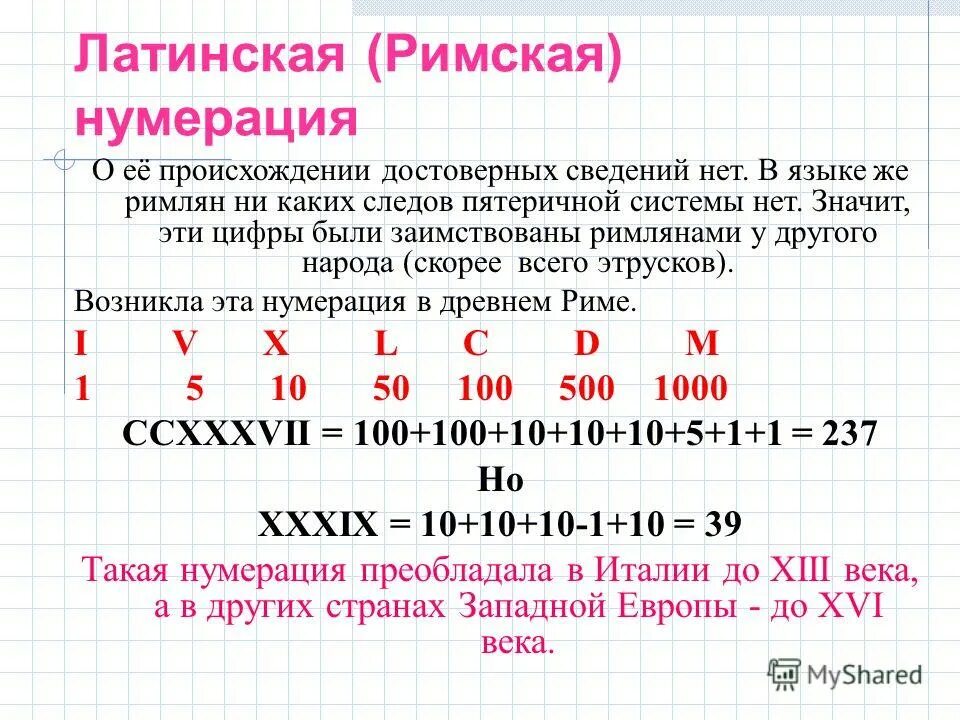 Латинская (Римская) нумерация

О её происхождении достоверных сведений нет. В языке же римлян ни каких следов пятеричной системы нет. Значит, эти цифры были заимствованы римлянами у другого народа (скорее всего этрусков).

Возникла эта нумерация в древнем Риме.

| I | V | X | L | C | D | M |
|---|---|---|---|---|---|---|
| 1 | 5 | 10 | 50 | 100 | 500 | 1000 |

CCXXXVII = 100+100+10+10+10+5+1+1 = 237

Но

XXXIX = 10+10+10-1+10 = 39

Такая нумерация преобладала в Италии до XIII века, а в других странах Западной Европы - до XVI века.

MyShared